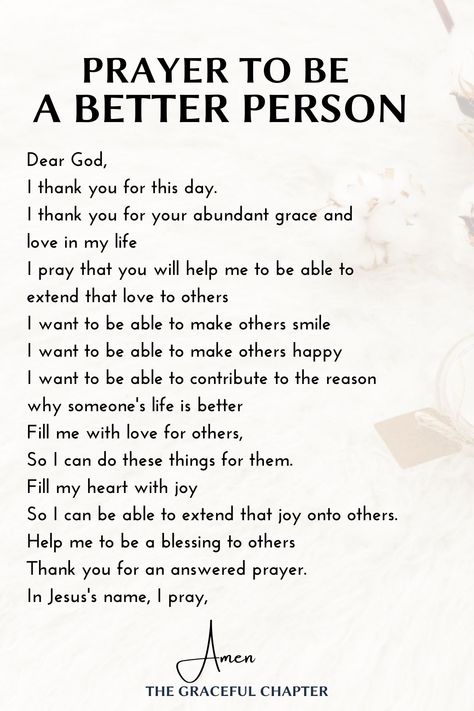 PRAYER TO BE A BETTER PERSON

Dear God,
I thank you for this day.
I thank you for your abundant grace and love in my life
I pray that you will help me to be able to extend that love to others
I want to be able to make others smile
I want to be able to make others happy
I want to be able to contribute to the reason why someone's life is better
Fill me with love for others,
So I can do these things for them.
Fill my heart with joy
So I can be able to extend that joy onto others.
Help me to be a blessing to others
Thank you for an answered prayer.
In Jesus's name, I pray,

Amen

THE GRACEFUL CHAPTER